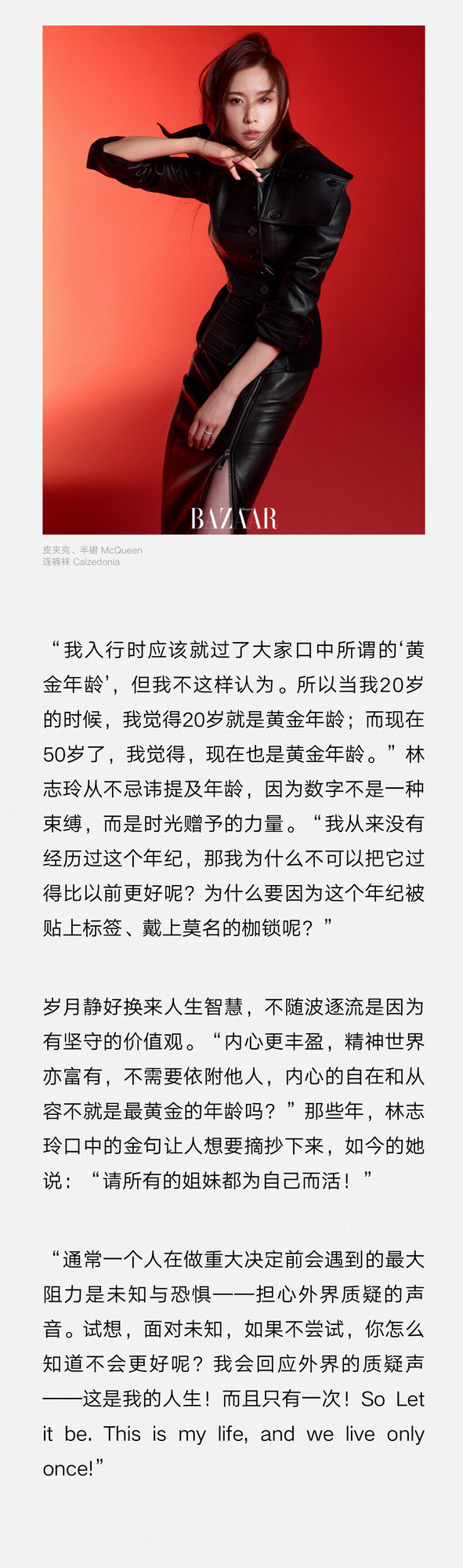 BAZAAR

皮夹克、半裙 McQueen
连裤袜 Calzedonia

“我入行时应该就过了大家口中所谓的‘黄金年龄’，但我不这样认为。所以当我20岁的时候，我觉得20岁就是黄金年龄；而现在50岁了，我觉得，现在也是黄金年龄。”林志玲从不忌讳提及年龄，因为数字不是一种束缚，而是时光赠予的力量。“我从来没有经历过这个年纪，那我为什么不可以把它过得比以前更好呢？为什么要因为这个年纪被贴上标签、戴上莫名的枷锁呢？”

岁月静好换来人生智慧，不随波逐流是因为有坚守的价值观。“内心更丰盈，精神世界亦富有，不需要依附他人，内心的自在和从容不就是最黄金的年龄吗？”那些年，林志玲口中的金句让人想要摘抄下来，如今的她说：“请所有的姐妹都为自己而活！”

“通常一个人在做重大决定前会遇到的最大阻力是未知与恐惧——担心外界质疑的声音。试想，面对未知，如果不尝试，你怎么知道不会更好呢？我会回应外界的质疑声——这是我的人生！而且只有一次！So Let it be. This is my life, and we live only once!”